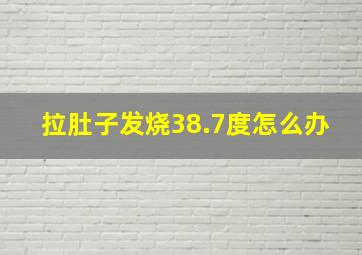 拉肚子发烧38.7度怎么办